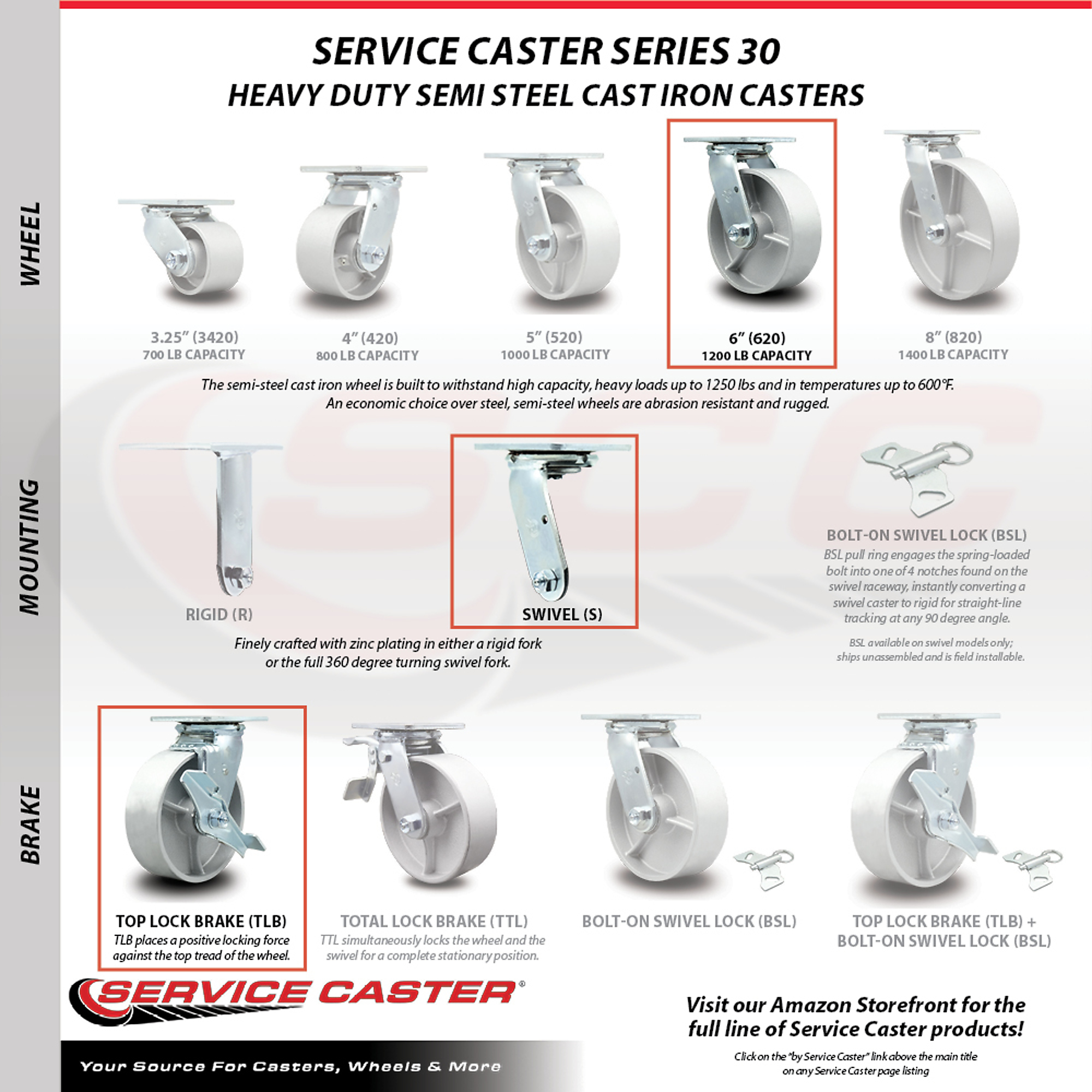 SERVICE CASTER SERIES 30
HEAVY DUTY SEMI STEEL CAST IRON CASTERS

WHEEL

3.25" (3420)
700 LB CAPACITY

4" (420)
800 LB CAPACITY

5" (520)
1000 LB CAPACITY

6" (620)
1200 LB CAPACITY

8" (820)
1400 LB CAPACITY

The semi-steel cast iron wheel is built to withstand high capacity, heavy loads up to 1250 lbs and in temperatures up to 600°F. An economic choice over steel, semi-steel wheels are abrasion resistant and rugged.

MOUNTING

RIGID (R)

SWIVEL (S)

Finely crafted with zinc plating in either a rigid fork or the full 360 degree turning swivel fork.

BOLT-ON SWIVEL LOCK (BSL)
BSL pull ring engages the spring-loaded bolt into one of 4 notches found on the swivel raceway, instantly converting a swivel caster to rigid for straight-line tracking at any 90 degree angle.

BSL available on swivel models only; ships unassembled and is field installable.

BRAKE

TOP LOCK BRAKE (TLB)
TLB places a positive locking force against the top tread of the wheel.

TOTAL LOCK BRAKE (TTL)
TTL simultaneously locks the wheel and the swivel for a complete stationary position.

BOLT-ON SWIVEL LOCK (BSL)

TOP LOCK BRAKE (TLB) +
BOLT-ON SWIVEL LOCK (BSL)

SERVICE CASTER®

Your Source For Casters, Wheels & More

Visit our Amazon Storefront for the full line of Service Caster products!

Click on the "by Service Caster" link above the main title on any Service Caster page listing

SCC